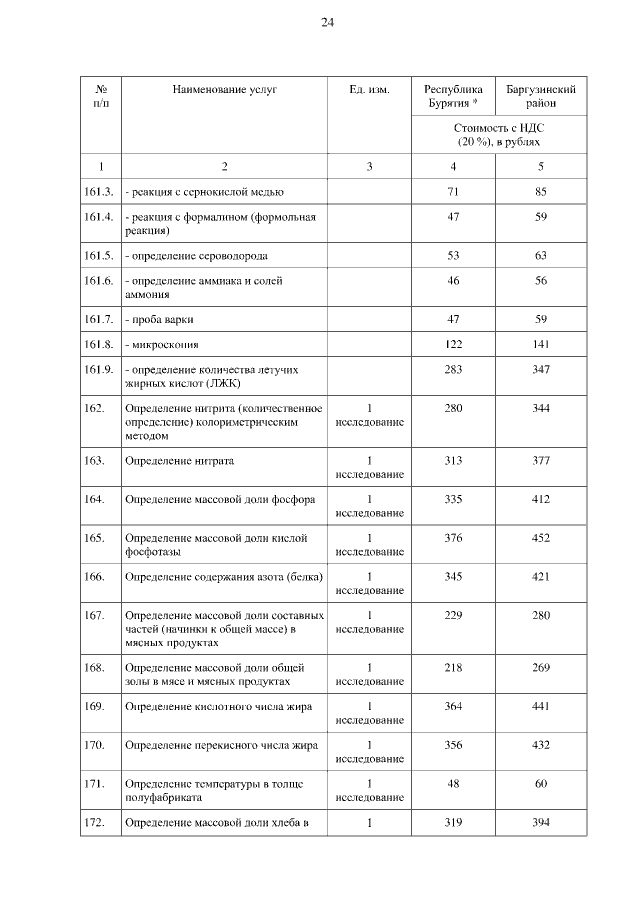 24

| № п/п | Наименование услуг | Ед. изм. | Республика Бурятия * | Баргузинский район |
|---|---|---|---|---|
| | | | Стоимость с НДС (20 %), в рублях | |
| 1 | 2 | 3 | 4 | 5 |
| 161.3. | - реакция с сернокислой медью | | 71 | 85 |
| 161.4. | - реакция с формалином (формольная реакция) | | 47 | 59 |
| 161.5. | - определение сероводорода | | 53 | 63 |
| 161.6. | - определение аммиака и солей аммония | | 46 | 56 |
| 161.7. | - проба варки | | 47 | 59 |
| 161.8. | - микроскопия | | 122 | 141 |
| 161.9. | - определение количества летучих жирных кислот (ЛЖК) | | 283 | 347 |
| 162. | Определение нитрита (количественное определение) колориметрическим методом | 1 исследование | 280 | 344 |
| 163. | Определение нитрата | 1 исследование | 313 | 377 |
| 164. | Определение массовой доли фосфора | 1 исследование | 335 | 412 |
| 165. | Определение массовой доли кислой фосфотазы | 1 исследование | 376 | 452 |
| 166. | Определение содержания азота (белка) | 1 исследование | 345 | 421 |
| 167. | Определение массовой доли составных частей (начинки к общей массе) в мясных продуктах | 1 исследование | 229 | 280 |
| 168. | Определение массовой доли общей золы в мясе и мясных продуктах | 1 исследование | 218 | 269 |
| 169. | Определение кислотного числа жира | 1 исследование | 364 | 441 |
| 170. | Определение перекисного числа жира | 1 исследование | 356 | 432 |
| 171. | Определение температуры в толще полуфабриката | 1 исследование | 48 | 60 |
| 172. | Определение массовой доли хлеба в | 1 | 319 | 394 |